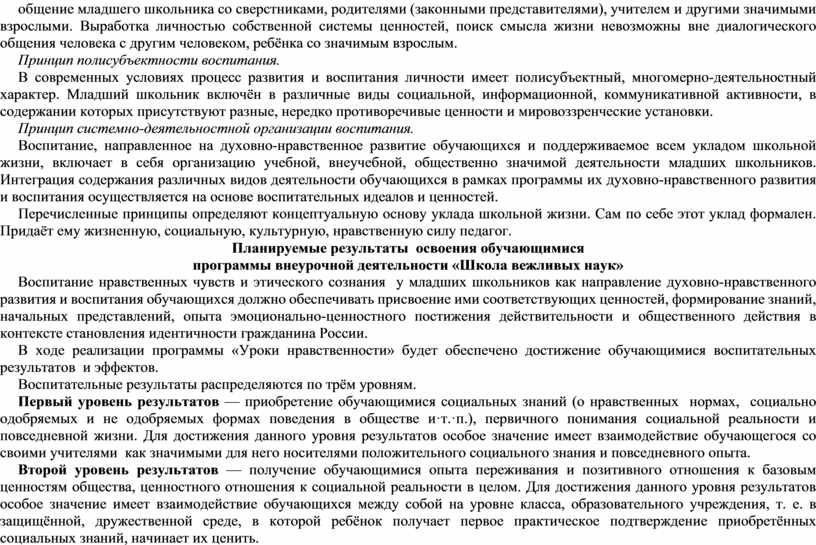 общение младшего школьника со сверстниками, родителями (законными представителями), учителем и другими значимыми взрослыми. Выработка личностью собственной системы ценностей, поиск смысла жизни невозможны вне диалогического общения человека с другим человеком, ребёнка со значимым взрослым.

Принцип полисубъектности воспитания.

В современных условиях процесс развития и воспитания личности имеет полисубъектный, многомерно-деятельностный характер. Младший школьник включён в различные виды социальной, информационной, коммуникативной активности, в содержании которых присутствуют разные, нередко противоречивые ценности и мировоззренческие установки.

Принцип системно-деятельностной организации воспитания.

Воспитание, направленное на духовно-нравственное развитие обучающихся и поддерживаемое всем укладом школьной жизни, включает в себя организацию учебной, внеучебной, общественно значимой деятельности младших школьников. Интеграция содержания различных видов деятельности обучающихся в рамках программы их духовно-нравственного развития и воспитания осуществляется на основе воспитательных идеалов и ценностей.

Перечисленные принципы определяют концептуальную основу уклада школьной жизни. Сам по себе этот уклад формален. Придаёт ему жизненную, социальную, культурную, нравственную силу педагог.

Планируемые результаты освоения обучающимися
программы внеурочной деятельности «Школа вежливых наук»

Воспитание нравственных чувств и этического сознания у младших школьников как направление духовно-нравственного развития и воспитания обучающихся должно обеспечивать присвоение ими соответствующих ценностей, формирование знаний, начальных представлений, опыта эмоционально-ценностного постижения действительности и общественного действия в контексте становления идентичности гражданина России.

В ходе реализации программы «Уроки нравственности» будет обеспечено достижение обучающимися воспитательных результатов и эффектов.

Воспитательные результаты распределяются по трём уровням.

Первый уровень результатов — приобретение обучающимися социальных знаний (о нравственных нормах, социально одобряемых и не одобряемых формах поведения в обществе и·т.·п.), первичного понимания социальной реальности и повседневной жизни. Для достижения данного уровня результатов особое значение имеет взаимодействие обучающегося со своими учителями как значимыми для него носителями положительного социального знания и повседневного опыта.

Второй уровень результатов — получение обучающимися опыта переживания и позитивного отношения к базовым ценностям общества, ценностного отношения к социальной реальности в целом. Для достижения данного уровня результатов особое значение имеет взаимодействие обучающихся между собой на уровне класса, образовательного учреждения, т. е. в защищённой, дружественной среде, в которой ребёнок получает первое практическое подтверждение приобретённых социальных знаний, начинает их ценить.